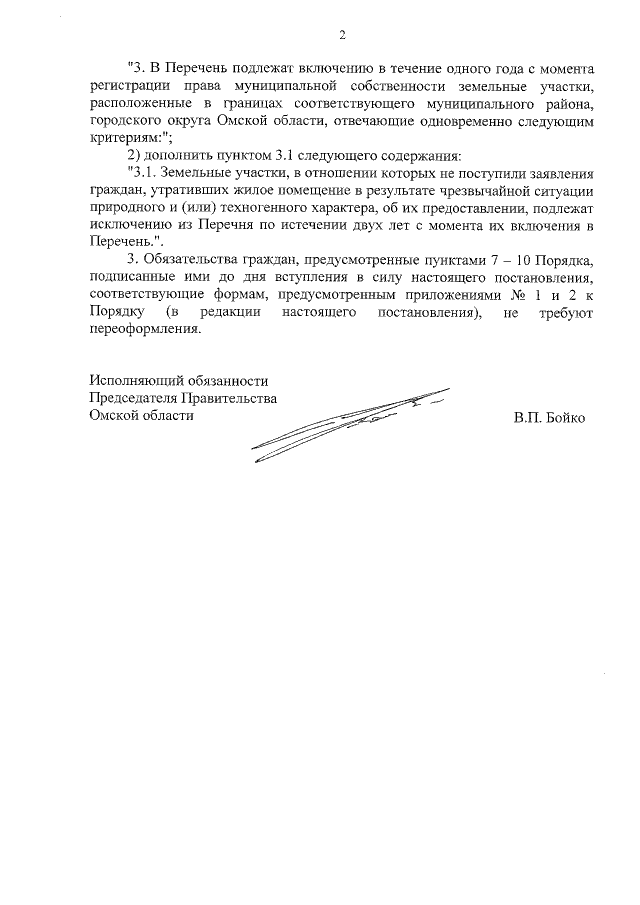 2

"3. В Перечень подлежат включению в течение одного года с момента регистрации права муниципальной собственности земельные участки, расположенные в границах соответствующего муниципального района, городского округа Омской области, отвечающие одновременно следующим критериям:";

2) дополнить пунктом 3.1 следующего содержания:

"3.1. Земельные участки, в отношении которых не поступили заявления граждан, утративших жилое помещение в результате чрезвычайной ситуации природного и (или) техногенного характера, об их предоставлении, подлежат исключению из Перечня по истечении двух лет с момента их включения в Перечень.".

3. Обязательства граждан, предусмотренные пунктами 7 – 10 Порядка, подписанные ими до дня вступления в силу настоящего постановления, соответствующие формам, предусмотренным приложениями № 1 и 2 к Порядку (в редакции настоящего постановления), не требуют переоформления.

Исполняющий обязанности
Председателя Правительства
Омской области

В.П. Бойко